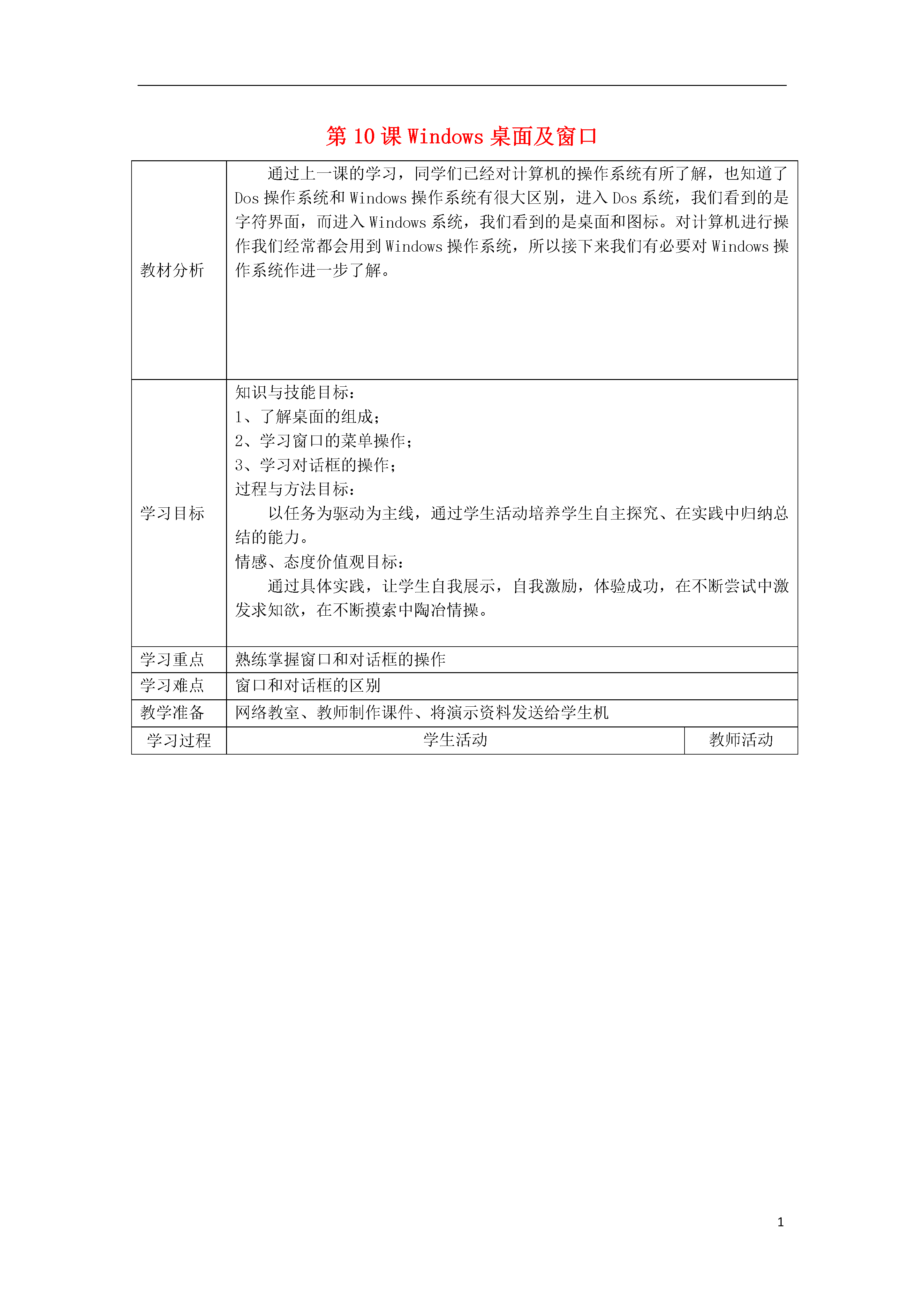 第 10 课 Windows 桌面及窗口

| 教材分析 | 通过上一课的学习，同学们已经对计算机的操作系统有所了解，也知道了 Dos 操作系统和 Windows 操作系统有很大区别，进入 Dos 系统，我们看到的是字符界面，而进入 Windows 系统，我们看到的是桌面和图标。对计算机进行操作我们经常都会用到 Windows 操作系统，所以接下来我们有必要对 Windows 操作系统作进一步了解。 | |
|---|---|---|
| 学习目标 | 知识与技能目标：<br>1、了解桌面的组成；<br>2、学习窗口的菜单操作；<br>3、学习对话框的操作；<br>过程与方法目标：<br>以任务为驱动为主线，通过学生活动培养学生自主探究、在实践中归纳总结的能力。<br>情感、态度价值观目标：<br>通过具体实践，让学生自我展示，自我激励，体验成功，在不断尝试中激发求知欲，在不断摸索中陶冶情操。 | |
| 学习重点 | 熟练掌握窗口和对话框的操作 | |
| 学习难点 | 窗口和对话框的区别 | |
| 教学准备 | 网络教室、教师制作课件、将演示资料发送给学生机 | |
| 学习过程 | 学生活动 | 教师活动 |

1